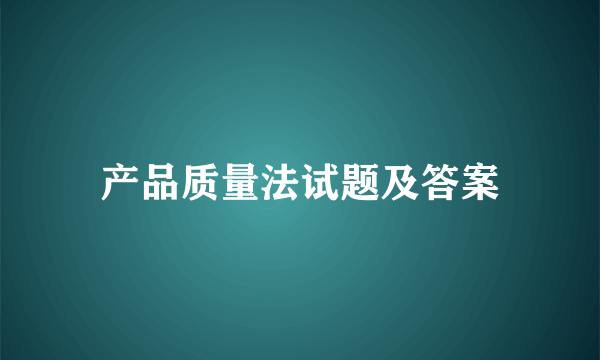 产品质量法试题及答案